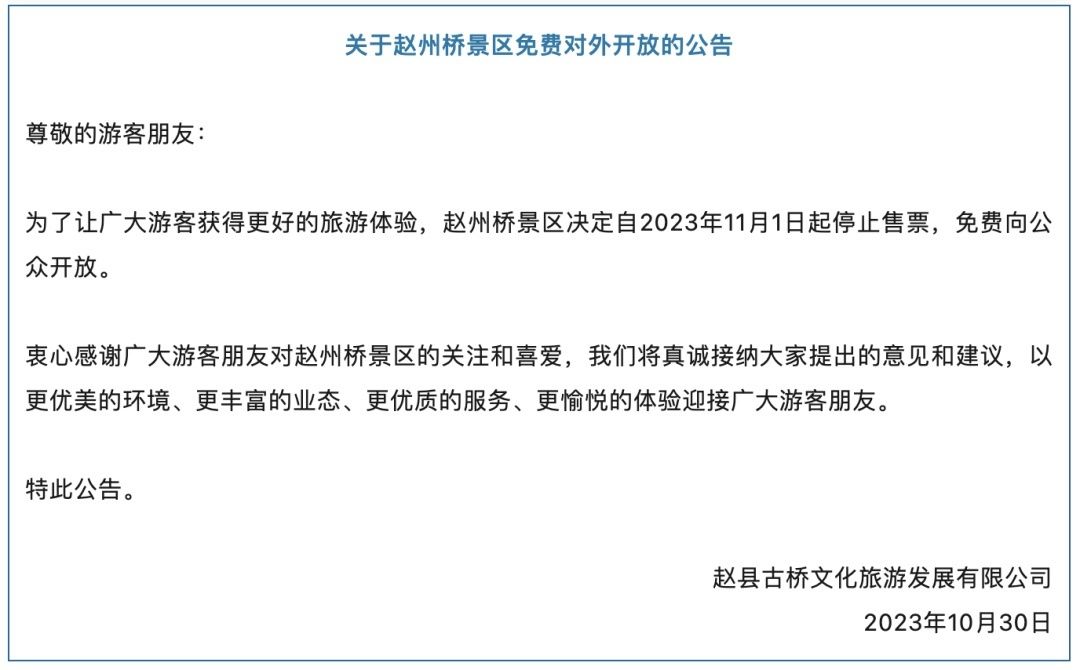 关于赵州桥景区免费对外开放的公告

尊敬的游客朋友：

为了让广大游客获得更好的旅游体验，赵州桥景区决定自2023年11月1日起停止售票，免费向公众开放。

衷心感谢广大游客朋友对赵州桥景区的关注和喜爱，我们将真诚接纳大家提出的意见和建议，以更优美的环境、更丰富的业态、更优质的服务、更愉悦的体验迎接广大游客朋友。

特此公告。

赵县古桥文化旅游发展有限公司
2023年10月30日